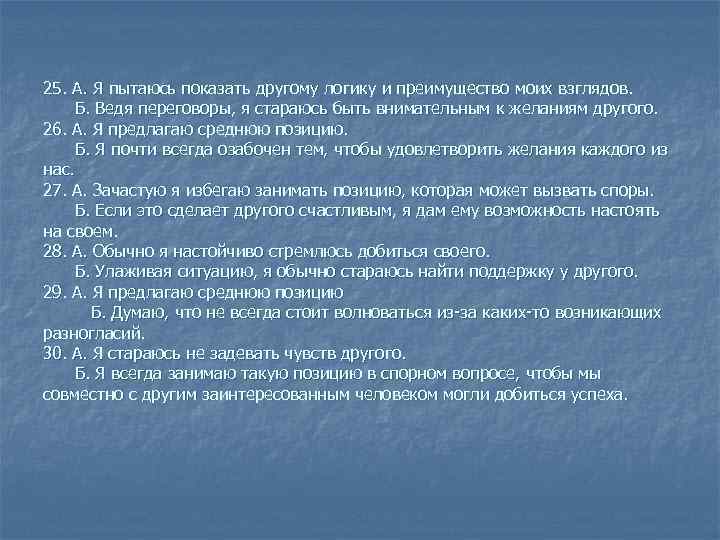 25. А. Я пытаюсь показать другому логику и преимущество моих взглядов.
Б. Ведя переговоры, я стараюсь быть внимательным к желаниям другого.
26. А. Я предлагаю среднюю позицию.
Б. Я почти всегда озабочен тем, чтобы удовлетворить желания каждого из нас.
27. А. Зачастую я избегаю занимать позицию, которая может вызвать споры.
Б. Если это сделает другого счастливым, я дам ему возможность настоять на своем.
28. А. Обычно я настойчиво стремлюсь добиться своего.
Б. Улаживая ситуацию, я обычно стараюсь найти поддержку у другого.
29. А. Я предлагаю среднюю позицию
Б. Думаю, что не всегда стоит волноваться из-за каких-то возникающих разногласий.
30. А. Я стараюсь не задевать чувств другого.
Б. Я всегда занимаю такую позицию в спорном вопросе, чтобы мы совместно с другим заинтересованным человеком могли добиться успеха.